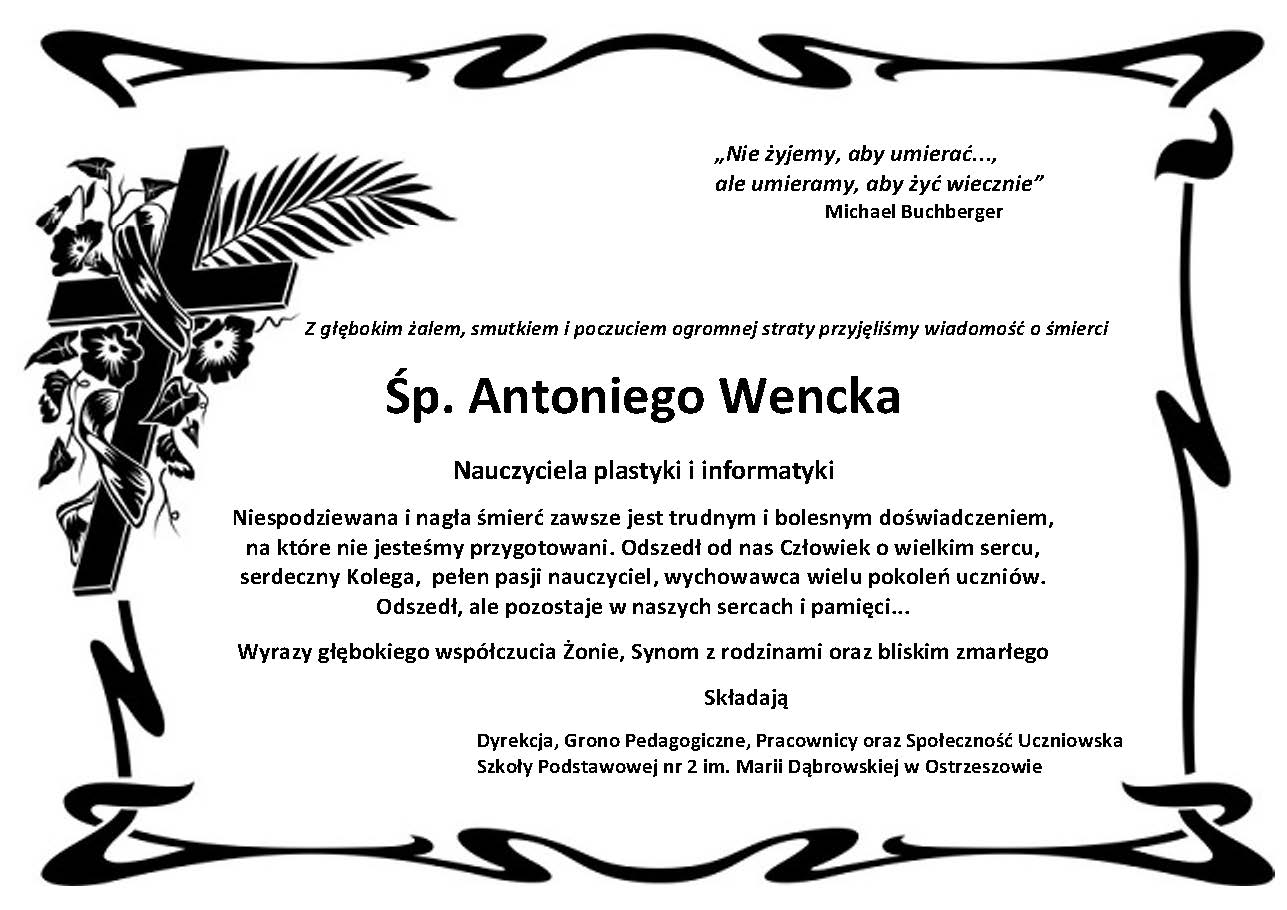 „Nie żyjemy, aby umierać...,
ale umieramy, aby żyć wiecznie”
Michael Buchberger

Z głębokim żalem, smutkiem i poczuciem ogromnej straty przyjęliśmy wiadomość o śmierci

Śp. Antoniego Wencka

Nauczyciela plastyki i informatyki

Niespodziewana i nagła śmierć zawsze jest trudnym i bolesnym doświadczeniem, na które nie jesteśmy przygotowani. Odszedł od nas Człowiek o wielkim sercu, serdeczny Kolega, pełen pasji nauczyciel, wychowawca wielu pokoleń uczniów. Odszedł, ale pozostaje w naszych sercach i pamięci...

Wyrazy głębokiego współczucia Żonie, Synom z rodzinami oraz bliskim zmarłego

Składają

Dyrekcja, Grono Pedagogiczne, Pracownicy oraz Społeczność Uczniowska
Szkoły Podstawowej nr 2 im. Marii Dąbrowskiej w Ostrzeszowie